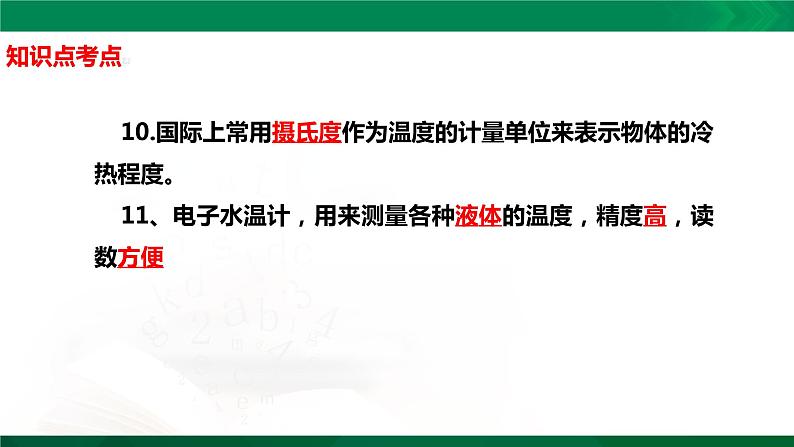 知识点考点

10.国际上常用摄氏度作为温度的计量单位来表示物体的冷热程度。

11、电子水温计，用来测量各种液体的温度，精度高，读数方便